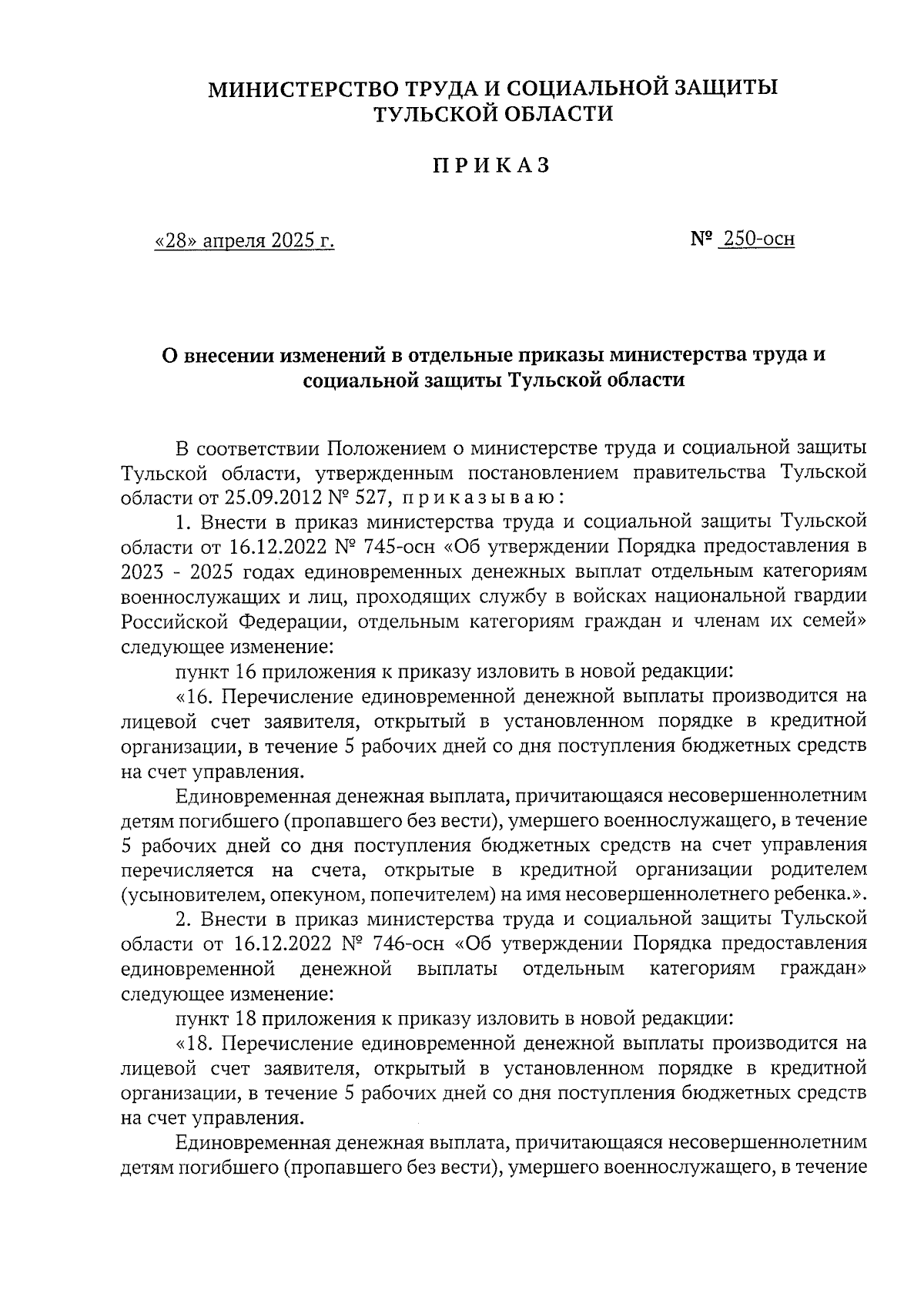 МИНИСТЕРСТВО ТРУДА И СОЦИАЛЬНОЙ ЗАЩИТЫ ТУЛЬСКОЙ ОБЛАСТИ

ПРИКАЗ

«28» апреля 2025 г.

№ 250-осн

О внесении изменений в отдельные приказы министерства труда и социальной защиты Тульской области

В соответствии Положением о министерстве труда и социальной защиты Тульской области, утвержденным постановлением правительства Тульской области от 25.09.2012 № 527, приказываю:

1. Внести в приказ министерства труда и социальной защиты Тульской области от 16.12.2022 № 745-осн «Об утверждении Порядка предоставления в 2023 - 2025 годах единовременных денежных выплат отдельным категориям военнослужащих и лиц, проходящих службу в войсках национальной гвардии Российской Федерации, отдельным категориям граждан и членам их семей» следующее изменение:

пункт 16 приложения к приказу изловить в новой редакции:

«16. Перечисление единовременной денежной выплаты производится на лицевой счет заявителя, открытый в установленном порядке в кредитной организации, в течение 5 рабочих дней со дня поступления бюджетных средств на счет управления.

Единовременная денежная выплата, причитающаяся несовершеннолетним детям погибшего (пропавшего без вести), умершего военнослужащего, в течение 5 рабочих дней со дня поступления бюджетных средств на счет управления перечисляется на счета, открытые в кредитной организации родителем (усыновителем, опекуном, попечителем) на имя несовершеннолетнего ребенка.».

2. Внести в приказ министерства труда и социальной защиты Тульской области от 16.12.2022 № 746-осн «Об утверждении Порядка предоставления единовременной денежной выплаты отдельным категориям граждан» следующее изменение:

пункт 18 приложения к приказу изловить в новой редакции:

«18. Перечисление единовременной денежной выплаты производится на лицевой счет заявителя, открытый в установленном порядке в кредитной организации, в течение 5 рабочих дней со дня поступления бюджетных средств на счет управления.

Единовременная денежная выплата, причитающаяся несовершеннолетним детям погибшего (пропавшего без вести), умершего военнослужащего, в течение